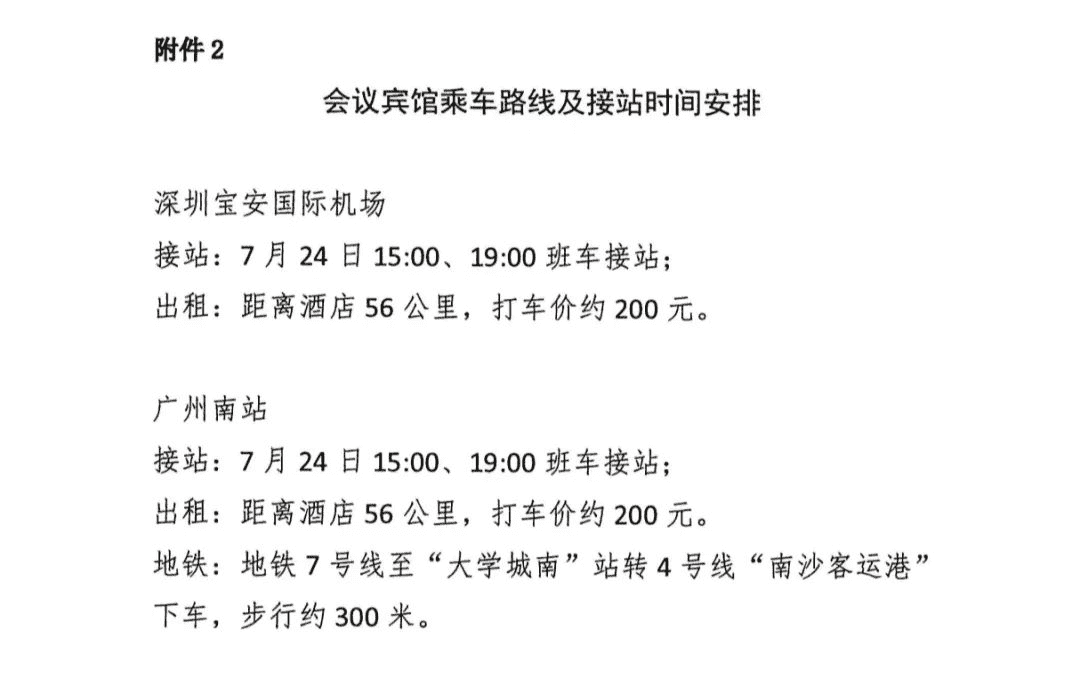 附件2

会议宾馆乘车路线及接站时间安排

深圳宝安国际机场
接站：7月24日15:00、19:00班车接站；
出租：距离酒店56公里，打车价约200元。

广州南站
接站：7月24日15:00、19:00班车接站；
出租：距离酒店56公里，打车价约200元。
地铁：地铁7号线至“大学城南”站转4号线“南沙客运港”下车，步行约300米。